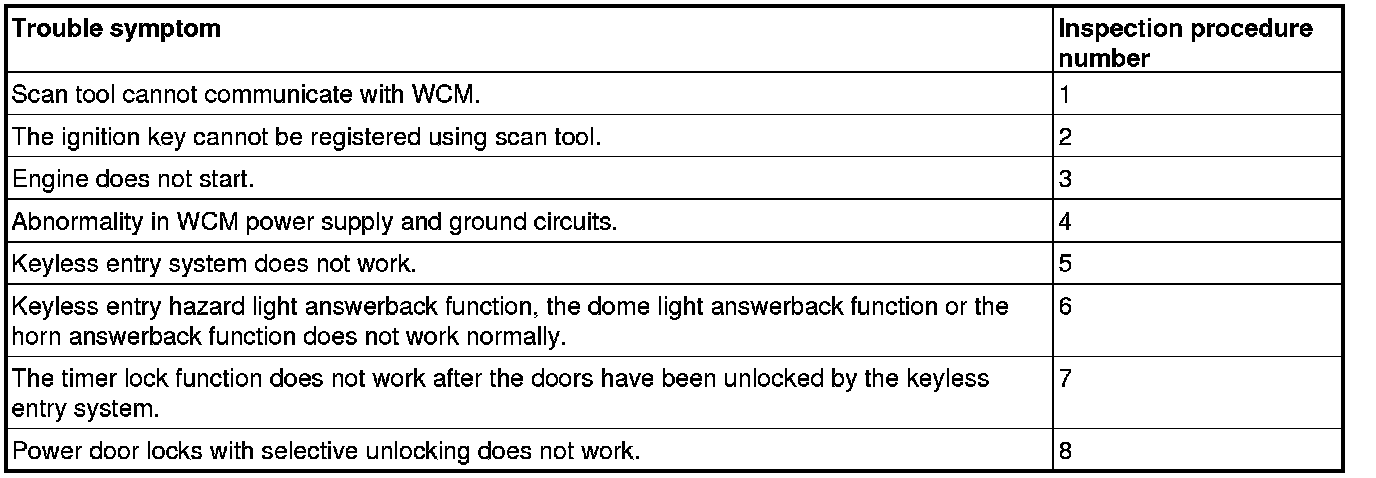 | Trouble symptom | Inspection procedure number |
|---|---|
| Scan tool cannot communicate with WCM. | 1 |
| The ignition key cannot be registered using scan tool. | 2 |
| Engine does not start. | 3 |
| Abnormality in WCM power supply and ground circuits. | 4 |
| Keyless entry system does not work. | 5 |
| Keyless entry hazard light answerback function, the dome light answerback function or the horn answerback function does not work normally. | 6 |
| The timer lock function does not work after the doors have been unlocked by the keyless entry system. | 7 |
| Power door locks with selective unlocking does not work. | 8 |